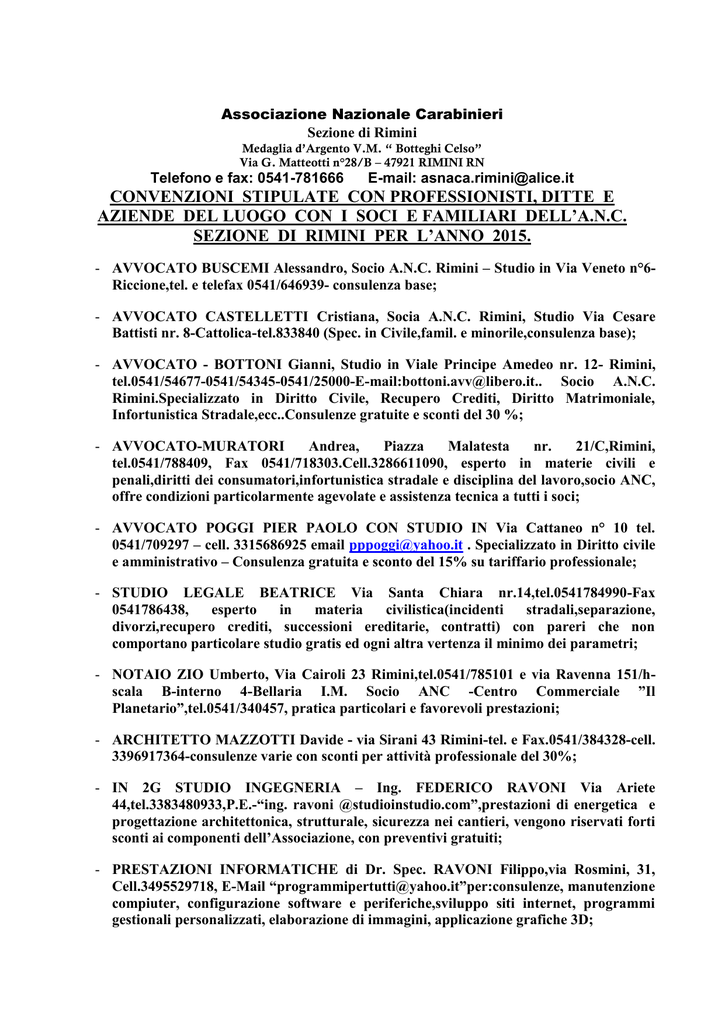 Associazione Nazionale Carabinieri
Sezione di Rimini
Medaglia d'Argento V.M. " Botteghi Celso"
Via G. Matteotti n°28/B – 47921 RIMINI RN
Telefono e fax: 0541-781666 E-mail: asnaca.rimini@alice.it
CONVENZIONI STIPULATE CON PROFESSIONISTI, DITTE E AZIENDE DEL LUOGO CON I SOCI E FAMILIARI DELL'A.N.C. SEZIONE DI RIMINI PER L'ANNO 2015.

- AVVOCATO BUSCEMI Alessandro, Socio A.N.C. Rimini – Studio in Via Veneto n°6-Riccione,tel. e telefax 0541/646939- consulenza base;

- AVVOCATO CASTELLETTI Cristiana, Socia A.N.C. Rimini, Studio Via Cesare Battisti nr. 8-Cattolica-tel.833840 (Spec. in Civile,famil. e minorile,consulenza base);

- AVVOCATO - BOTTONI Gianni, Studio in Viale Principe Amedeo nr. 12- Rimini, tel.0541/54677-0541/54345-0541/25000-E-mail:bottoni.avv@libero.it.. Socio A.N.C. Rimini.Specializzato in Diritto Civile, Recupero Crediti, Diritto Matrimoniale, Infortunistica Stradale,ecc..Consulenze gratuite e sconti del 30 %;

- AVVOCATO-MURATORI Andrea, Piazza Malatesta nr. 21/C,Rimini, tel.0541/788409, Fax 0541/718303.Cell.3286611090, esperto in materie civili e penali,diritti dei consumatori,infortunistica stradale e disciplina del lavoro,socio ANC, offre condizioni particolarmente agevolate e assistenza tecnica a tutti i soci;

- AVVOCATO POGGI PIER PAOLO CON STUDIO IN Via Cattaneo n° 10 tel. 0541/709297 – cell. 3315686925 email pppoggi@yahoo.it . Specializzato in Diritto civile e amministrativo – Consulenza gratuita e sconto del 15% su tariffario professionale;

- STUDIO LEGALE BEATRICE Via Santa Chiara nr.14,tel.0541784990-Fax 0541786438, esperto in materia civilistica(incidenti stradali,separazione, divorzi,recupero crediti, successioni ereditarie, contratti) con pareri che non comportano particolare studio gratis ed ogni altra vertenza il minimo dei parametri;

- NOTAIO ZIO Umberto, Via Cairoli 23 Rimini,tel.0541/785101 e via Ravenna 151/h-scala B-interno 4-Bellaria I.M. Socio ANC -Centro Commerciale "Il Planetario",tel.0541/340457, pratica particolari e favorevoli prestazioni;

- ARCHITETTO MAZZOTTI Davide - via Sirani 43 Rimini-tel. e Fax.0541/384328-cell. 3396917364-consulenze varie con sconti per attività professionale del 30%;

- IN 2G STUDIO INGEGNERIA – Ing. FEDERICO RAVONI Via Ariete 44,tel.3383480933,P.E.-"ing. ravoni @studioinstudio.com",prestazioni di energetica e progettazione architettonica, strutturale, sicurezza nei cantieri, vengono riservati forti sconti ai componenti dell'Associazione, con preventivi gratuiti;

- PRESTAZIONI INFORMATICHE di Dr. Spec. RAVONI Filippo,via Rosmini, 31, Cell.3495529718, E-Mail "programmipertutti@yahoo.it"per:consulenze, manutenzione compiuter, configurazione software e periferiche,sviluppo siti internet, programmi gestionali personalizzati, elaborazione di immagini, applicazione grafiche 3D;